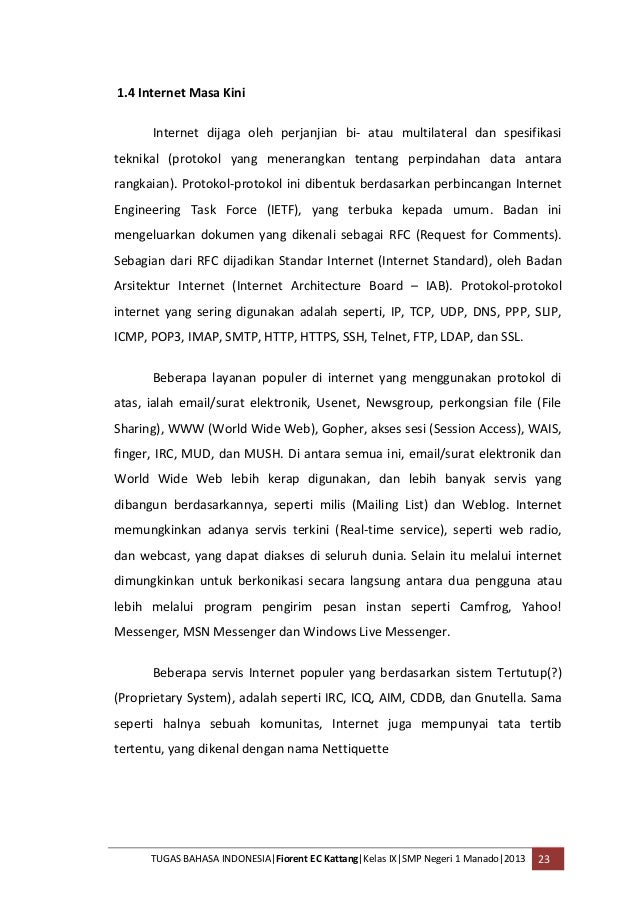 1.4 Internet Masa Kini

Internet dijaga oleh perjanjian bi- atau multilateral dan spesifikasi teknikal (protokol yang menerangkan tentang perpindahan data antara rangkaian). Protokol-protokol ini dibentuk berdasarkan perbincangan Internet Engineering Task Force (IETF), yang terbuka kepada umum. Badan ini mengeluarkan dokumen yang dikenali sebagai RFC (Request for Comments). Sebagian dari RFC dijadikan Standar Internet (Internet Standard), oleh Badan Arsitektur Internet (Internet Architecture Board – IAB). Protokol-protokol internet yang sering digunakan adalah seperti, IP, TCP, UDP, DNS, PPP, SLIP, ICMP, POP3, IMAP, SMTP, HTTP, HTTPS, SSH, Telnet, FTP, LDAP, dan SSL.

Beberapa layanan populer di internet yang menggunakan protokol di atas, ialah email/surat elektronik, Usenet, Newsgroup, perkongsian file (File Sharing), WWW (World Wide Web), Gopher, akses sesi (Session Access), WAIS, finger, IRC, MUD, dan MUSH. Di antara semua ini, email/surat elektronik dan World Wide Web lebih kerap digunakan, dan lebih banyak servis yang dibangun berdasarkannya, seperti milis (Mailing List) dan Weblog. Internet memungkinkan adanya servis terkini (Real-time service), seperti web radio, dan webcast, yang dapat diakses di seluruh dunia. Selain itu melalui internet dimungkinkan untuk berkonikasi secara langsung antara dua pengguna atau lebih melalui program pengirim pesan instan seperti Camfrog, Yahoo! Messenger, MSN Messenger dan Windows Live Messenger.

Beberapa servis Internet populer yang berdasarkan sistem Tertutup(?) (Proprietary System), adalah seperti IRC, ICQ, AIM, CDDB, dan Gnutella. Sama seperti halnya sebuah komunitas, Internet juga mempunyai tata tertib tertentu, yang dikenal dengan nama Nettiquette

TUGAS BAHASA INDONESIA|Fiorent EC Kattang|Kelas IX|SMP Negeri 1 Manado|2013 23